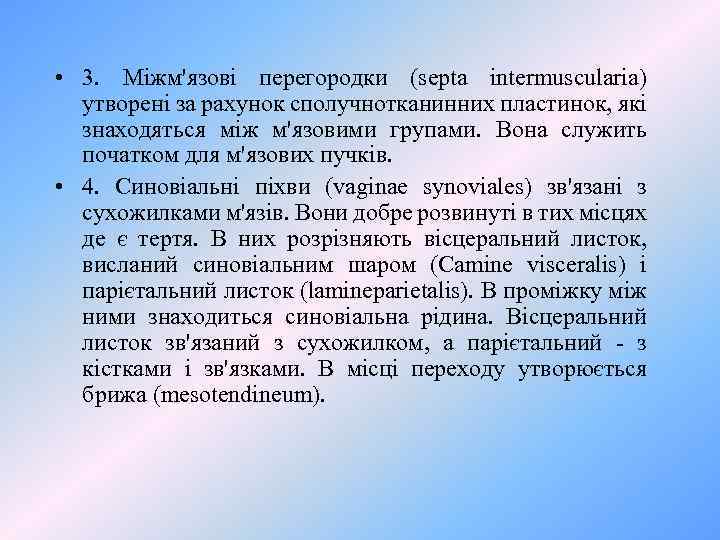 • 3. Міжм'язові перегородки (septa intermuscularia) утворені за рахунок сполучнотканинних пластинок, які знаходяться між м'язовими групами. Вона служить початком для м'язових пучків.

• 4. Синовіальні піхви (vaginae synoviales) зв'язані з сухожилками м'язів. Вони добре розвинуті в тих місцях де є тертя. В них розрізняють вісцеральний листок, висланий синовіальним шаром (Camine visceralis) і парієтальний листок (lamineparietalis). В проміжку між ними знаходиться синовіальна рідина. Вісцеральний листок зв'язаний з сухожилком, а парієтальний - з кістками і зв'язками. В місці переходу утворюється брижа (mesotendineum).